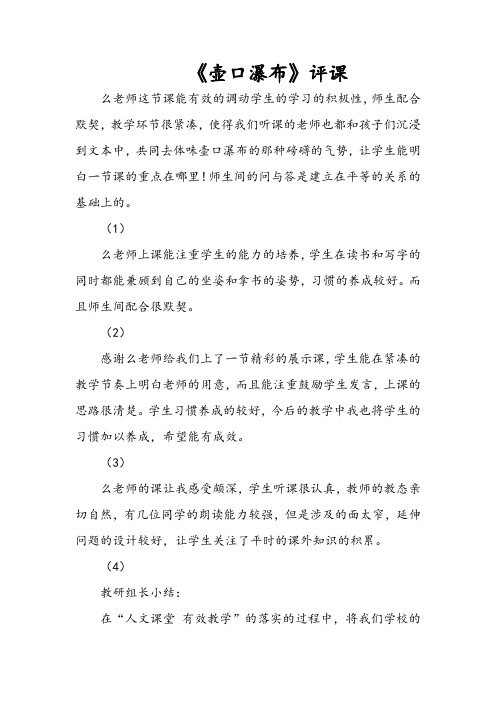 《壶口瀑布》评课

么老师这节课能有效的调动学生的学习的积极性，师生配合默契，教学环节很紧凑，使得我们听课的老师也都和孩子们沉浸到文本中，共同去体味壶口瀑布的那种磅礴的气势，让学生能明白一节课的重点在哪里！师生间的问与答是建立在平等的关系的基础上的。

（1）

么老师上课能注重学生的能力的培养，学生在读书和写字的同时都能兼顾到自己的坐姿和拿书的姿势，习惯的养成较好。而且师生间配合很默契。

（2）

感谢么老师给我们上了一节精彩的展示课，学生能在紧凑的教学节奏上明白老师的用意，而且能注重鼓励学生发言，上课的思路很清楚。学生习惯养成的较好，今后的教学中我也将学生的习惯加以养成，希望能有成效。

（3）

么老师的课让我感受颇深，学生听课很认真，教师的教态亲切自然，有几位同学的朗读能力较强，但是涉及的面太窄，延伸问题的设计较好，让学生关注了平时的课外知识的积累。

（4）

教研组长小结：

在“人文课堂 有效教学”的落实的过程中，将我们学校的